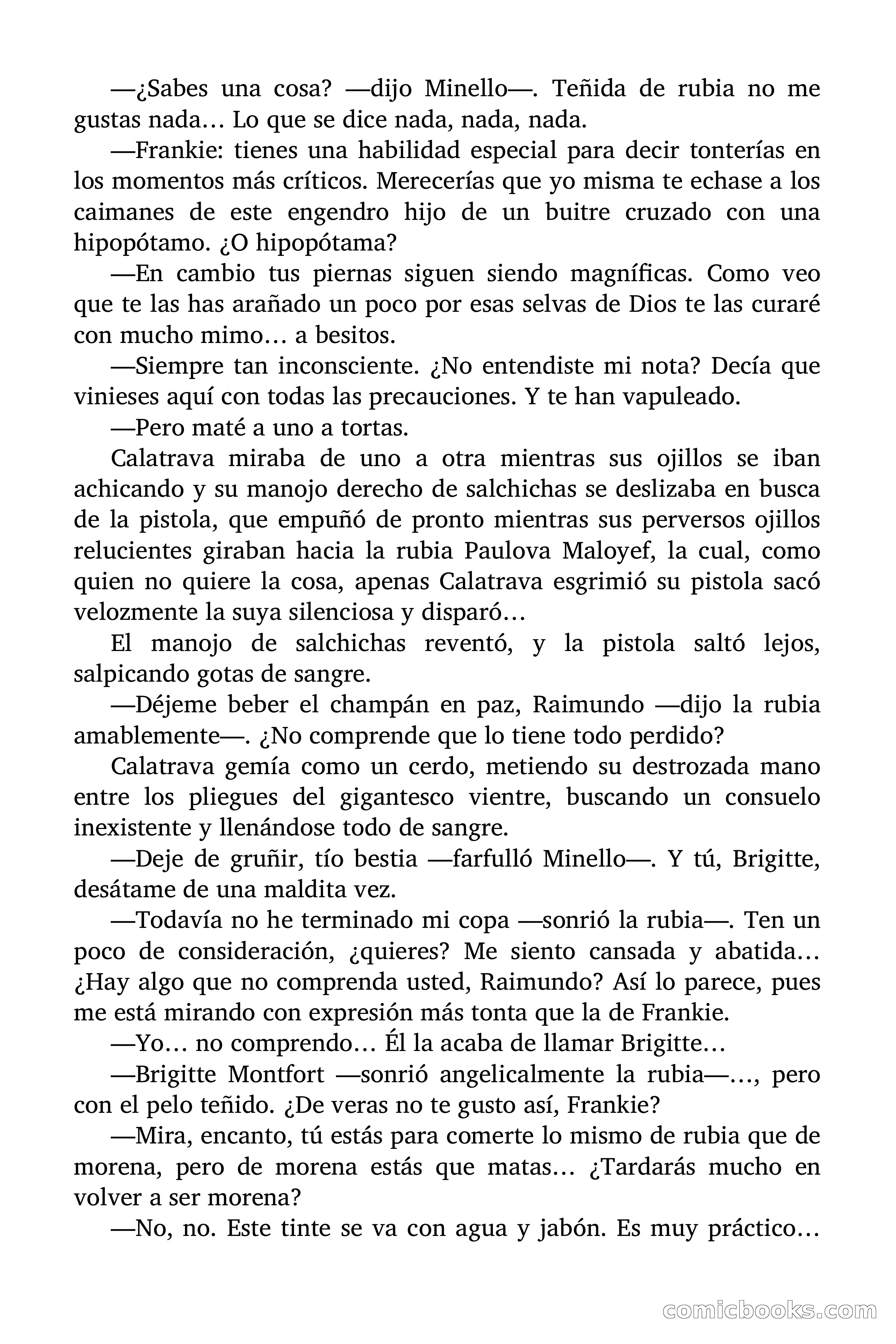 —¿Sabes una cosa? —dijo Minello—. Teñida de rubia no me gustas nada… Lo que se dice nada, nada, nada.

—Frankie: tienes una habilidad especial para decir tonterías en los momentos más críticos. Merecerías que yo misma te echase a los caimanes de este engendro hijo de un buitre cruzado con una hipopótamo. ¿O hipopótama?

—En cambio tus piernas siguen siendo magníficas. Como veo que te las has arañado un poco por esas selvas de Dios te las curaré con mucho mimo… a besitos.

—Siempre tan inconsciente. ¿No entendiste mi nota? Decía que vinieses aquí con todas las precauciones. Y te han vapuleado.

—Pero maté a uno a tortas.

Calatrava miraba de uno a otra mientras sus ojillos se iban achicando y su manojo derecho de salchichas se deslizaba en busca de la pistola, que empuñó de pronto mientras sus perversos ojillos relucientes giraban hacia la rubia Paulova Maloyef, la cual, como quien no quiere la cosa, apenas Calatrava esgrimió su pistola sacó velozmente la suya silenciosa y disparó…

El manojo de salchichas reventó, y la pistola saltó lejos, salpicando gotas de sangre.

—Déjeme beber el champán en paz, Raimundo —dijo la rubia amablemente—. ¿No comprende que lo tiene todo perdido?

Calatrava gemía como un cerdo, metiendo su destrozada mano entre los pliegues del gigantesco vientre, buscando un consuelo inexistente y llenándose todo de sangre.

—Deje de gruñir, tío bestia —farfulló Minello—. Y tú, Brigitte, desátame de una maldita vez.

—Todavía no he terminado mi copa —sonrió la rubia—. Ten un poco de consideración, ¿quieres? Me siento cansada y abatida… ¿Hay algo que no comprenda usted, Raimundo? Así lo parece, pues me está mirando con expresión más tonta que la de Frankie.

—Yo… no comprendo… Él la acaba de llamar Brigitte…

—Brigitte Montfort —sonrió angelicalmente la rubia—…, pero con el pelo teñido. ¿De veras no te gusto así, Frankie?

—Mira, encanto, tú estás para comerte lo mismo de rubia que de morena, pero de morena estás que matas… ¿Tardarás mucho en volver a ser morena?

—No, no. Este tinte se va con agua y jabón. Es muy práctico…

comicbooks.com